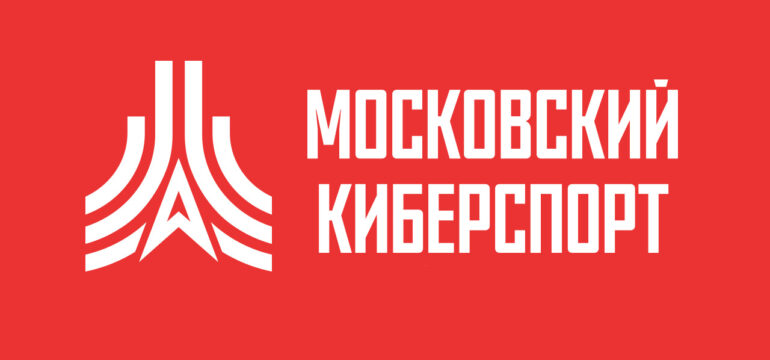 МОСКОВСКИЙ
КИБЕРСПОРТ